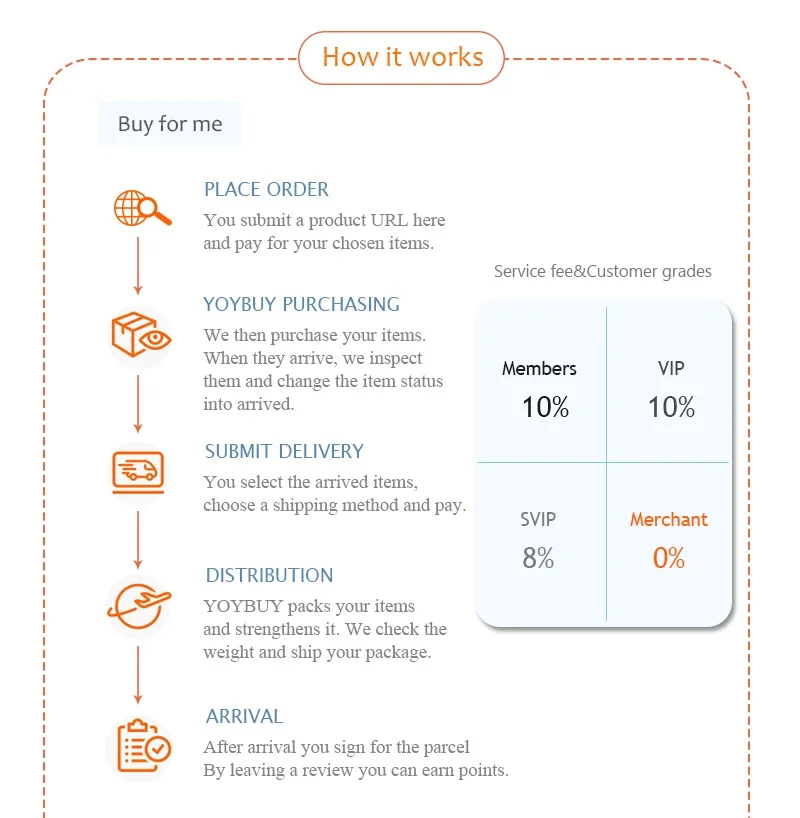 How it works

Buy for me

PLACE ORDER
You submit a product URL here and pay for your chosen items.

YOYBUY PURCHASING
We then purchase your items. When they arrive, we inspect them and change the item status into arrived.

SUBMIT DELIVERY
You select the arrived items, choose a shipping method and pay.

DISTRIBUTION
YOYBUY packs your items and strengthens it. We check the weight and ship your package.

ARRIVAL
After arrival you sign for the parcel
By leaving a review you can earn points.

Service fee&Customer grades

| Members 10% | VIP 10% |
|---|---|
| SVIP 8% | Merchant 0% |